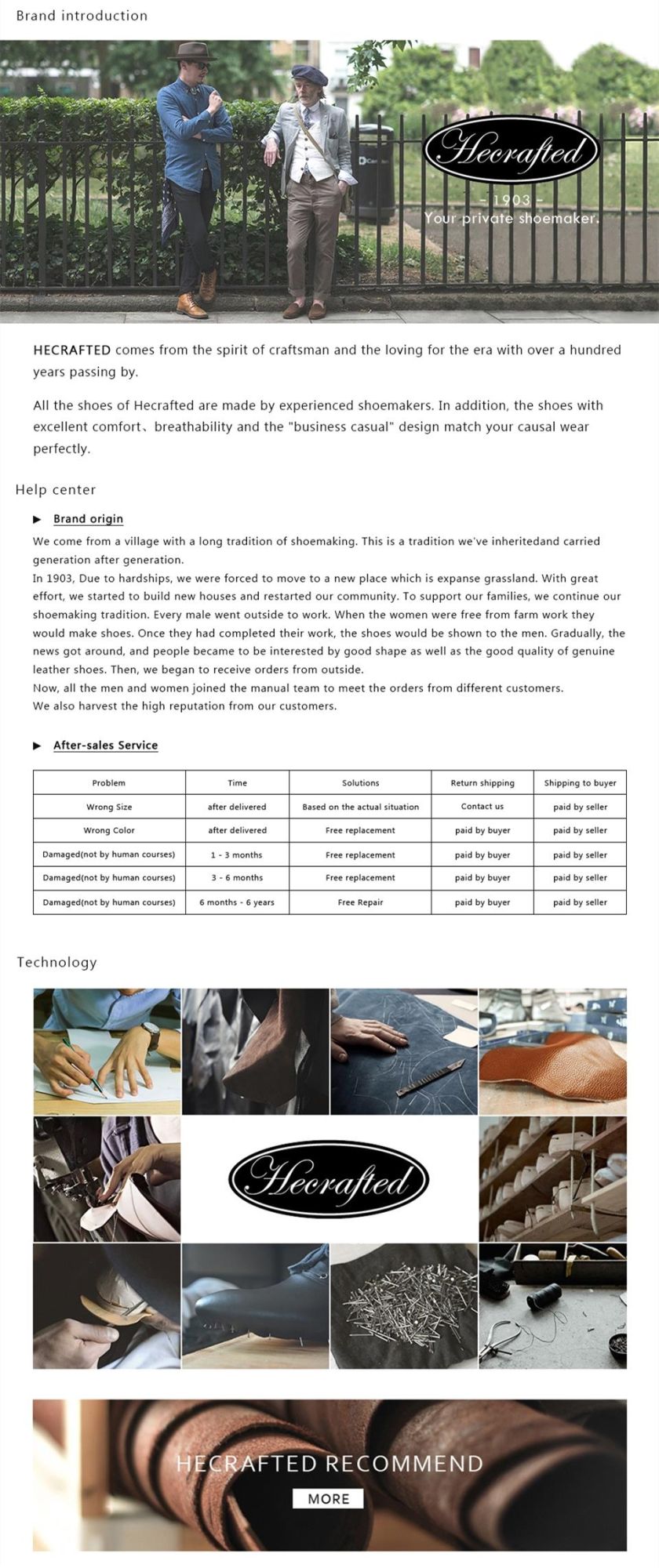 Brand introduction

Hecrafted

- 1903 -
Your private shoemaker.

HECRAFTED comes from the spirit of craftsman and the loving for the era with over a hundred years passing by.

All the shoes of Hecrafted are made by experienced shoemakers. In addition, the shoes with excellent comfort、breathability and the "business casual" design match your causal wear perfectly.

Help center

▶ Brand origin

We come from a village with a long tradition of shoemaking. This is a tradition we've inheritedand carried generation after generation.
In 1903, Due to hardships, we were forced to move to a new place which is expanse grassland. With great effort, we started to build new houses and restarted our community. To support our families, we continue our shoemaking tradition. Every male went outside to work. When the women were free from farm work they would make shoes. Once they had completed their work, the shoes would be shown to the men. Gradually, the news got around, and people became to be interested by good shape as well as the good quality of genuine leather shoes. Then, we began to receive orders from outside.
Now, all the men and women joined the manual team to meet the orders from different customers.
We also harvest the high reputation from our customers.

▶ After-sales Service

| Problem | Time | Solutions | Return shipping | Shipping to buyer |
|---|---|---|---|---|
| Wrong Size | after delivered | Based on the actual situation | Contact us | paid by seller |
| Wrong Color | after delivered | Free replacement | paid by buyer | paid by seller |
| Damaged(not by human courses) | 1 - 3 months | Free replacement | paid by buyer | paid by seller |
| Damaged(not by human courses) | 3 - 6 months | Free replacement | paid by buyer | paid by seller |
| Damaged(not by human courses) | 6 months - 6 years | Free Repair | paid by buyer | paid by seller |

Technology

Hecrafted

HECRAFTED RECOMMEND
MORE